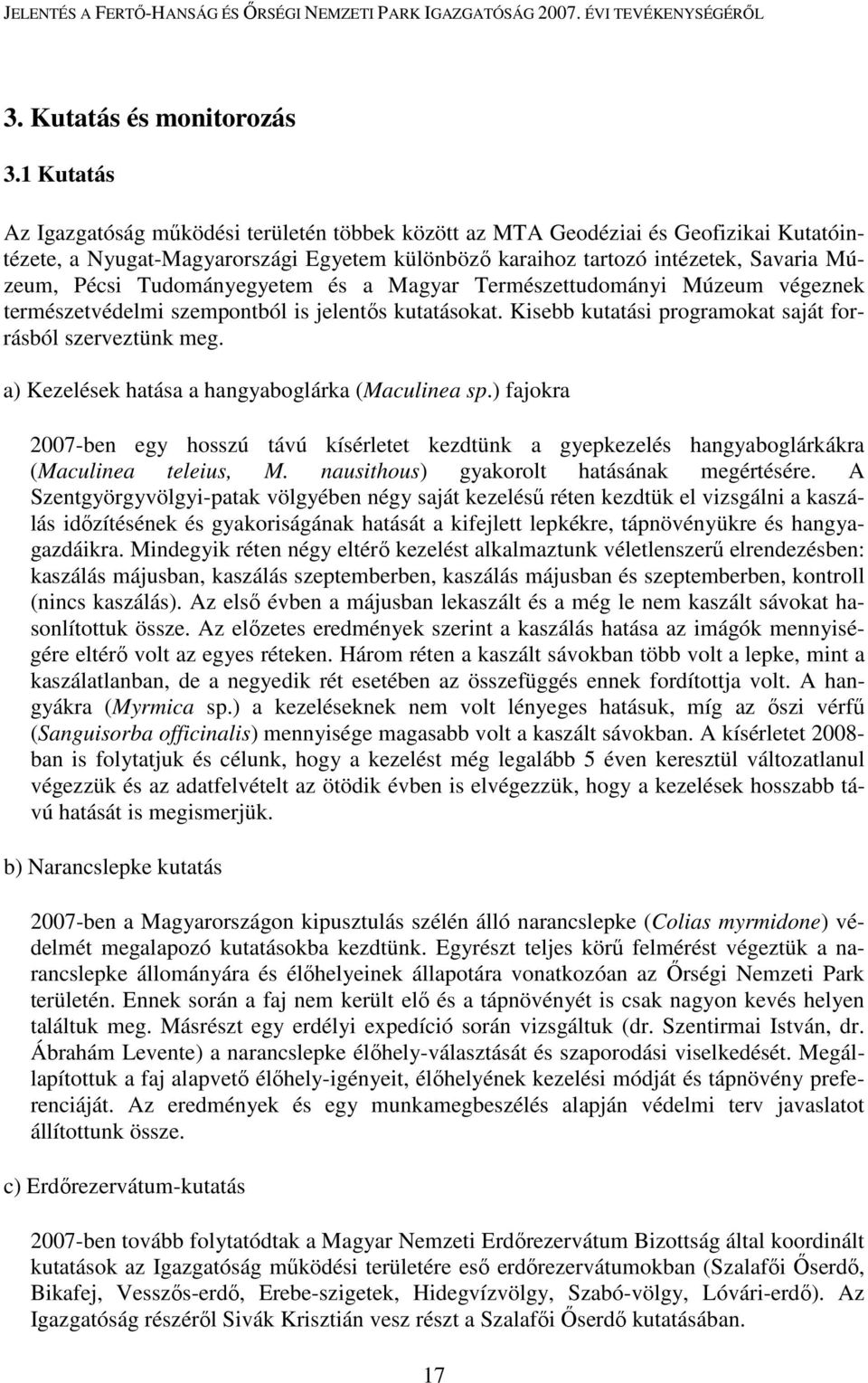 JELENTÉS A FERTŐ-HANSÁG ÉS ŐRSÉGI NEMZETI PARK IGAZGATÓSÁG 2007. ÉVI TEVÉKENYSÉGÉRŐL

3. Kutatás és monitorozás

3.1 Kutatás

Az Igazgatóság működési területén többek között az MTA Geodéziai és Geofizikai Kutatóintézete, a Nyugat-Magyarországi Egyetem különböző karaihoz tartozó intézetek, Savaria Múzeum, Pécsi Tudományegyetem és a Magyar Természettudományi Múzeum végeznek természetvédelmi szempontból is jelentős kutatásokat. Kisebb kutatási programokat saját forrásból szerveztünk meg.

a) Kezelések hatása a hangyaboglárka (Maculinea sp.) fajokra

2007-ben egy hosszú távú kísérletet kezdtünk a gyepkezelés hangyaboglárkákra (Maculinea teleius, M. nausithous) gyakorolt hatásának megértésére. A Szentgyörgyvölgyi-patak völgyében négy saját kezelésű réten kezdtük el vizsgálni a kaszálás időzítésének és gyakoriságának hatását a kifejlett lepkékre, tápnövényükre és hangyagazdáikra. Mindegyik réten négy eltérő kezelést alkalmaztunk véletlenszerű elrendezésben: kaszálás májusban, kaszálás szeptemberben, kaszálás májusban és szeptemberben, kontroll (nincs kaszálás). Az első évben a májusban lekaszált és a még le nem kaszált sávokat hasonlítottuk össze. Az előzetes eredmények szerint a kaszálás hatása az imágók mennyiségére eltérő volt az egyes réteken. Három réten a kaszált sávokban több volt a lepke, mint a kaszálatlanban, de a negyedik rét esetében az összefüggés ennek fordítottja volt. A hangyákra (Myrmica sp.) a kezeléseknek nem volt lényeges hatásuk, míg az őszi vérfű (Sanguisorba officinalis) mennyisége magasabb volt a kaszált sávokban. A kísérletet 2008-ban is folytatjuk és célunk, hogy a kezelést még legalább 5 éven keresztül változatlanul végezzük és az adatfelvételt az ötödik évben is elvégezzük, hogy a kezelések hosszabb távú hatását is megismerjük.

b) Narancslepke kutatás

2007-ben a Magyarországon kipusztulás szélén álló narancslepke (Colias myrmidone) védelmét megalapozó kutatásokba kezdtünk. Egyrészt teljes körű felmérést végeztük a narancslepke állományára és élőhelyeinek állapotára vonatkozóan az Őrségi Nemzeti Park területén. Ennek során a faj nem került elő és a tápnövényét is csak nagyon kevés helyen találtuk meg. Másrészt egy erdélyi expedíció során vizsgáltuk (dr. Szentirmai István, dr. Ábrahám Levente) a narancslepke élőhely-választását és szaporodási viselkedését. Megállapítottuk a faj alapvető élőhely-igényeit, élőhelyének kezelési módját és tápnövény preferenciáját. Az eredmények és egy munkamegbeszélés alapján védelmi terv javaslatot állítottunk össze.

c) Erdőrezervátum-kutatás

2007-ben tovább folytatódtak a Magyar Nemzeti Erdőrezervátum Bizottság által koordinált kutatások az Igazgatóság működési területére eső erdőrezervátumokban (Szalafői Őserdő, Bikafej, Vesszős-erdő, Erebe-szigetek, Hidegvízvölgy, Szabó-völgy, Lóvári-erdő). Az Igazgatóság részéről Sivák Krisztián vesz részt a Szalafői Őserdő kutatásában.

17